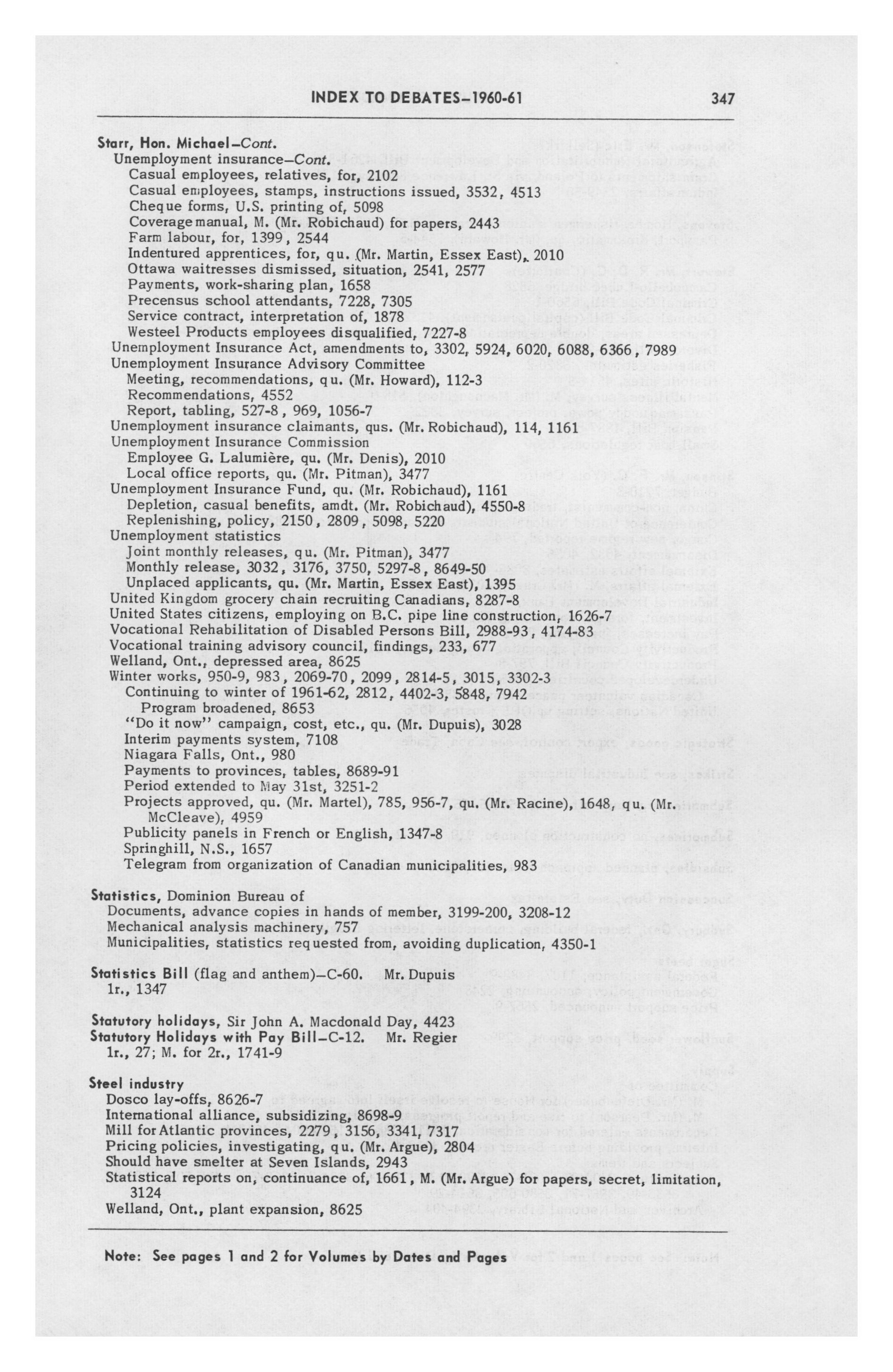 INDEX TO DEBATES–1960-61 347

Starr, Hon. Michael–Cont.
Unemployment insurance–Cont.
Casual employees, relatives, for, 2102
Casual employees, stamps, instructions issued, 3532, 4513
Cheque forms, U.S. printing of, 5098
Coverage manual, M. (Mr. Robichaud) for papers, 2443
Farm labour, for, 1399, 2544
Indentured apprentices, for, qu. (Mr. Martin, Essex East), 2010
Ottawa waitresses dismissed, situation, 2541, 2577
Payments, work-sharing plan, 1658
Precensus school attendants, 7228, 7305
Service contract, interpretation of, 1878
Westeel Products employees disqualified, 7227-8
Unemployment Insurance Act, amendments to, 3302, 5924, 6020, 6088, 6366, 7989
Unemployment Insurance Advisory Committee
Meeting, recommendations, qu. (Mr. Howard), 112-3
Recommendations, 4552
Report, tabling, 527-8, 969, 1056-7
Unemployment insurance claimants, qus. (Mr. Robichaud), 114, 1161
Unemployment Insurance Commission
Employee G. Lalumière, qu. (Mr. Denis), 2010
Local office reports, qu. (Mr. Pitman), 3477
Unemployment Insurance Fund, qu. (Mr. Robichaud), 1161
Depletion, casual benefits, amdt. (Mr. Robichaud), 4550-8
Replenishing, policy, 2150, 2809, 5098, 5220
Unemployment statistics
Joint monthly releases, qu. (Mr. Pitman), 3477
Monthly release, 3032, 3176, 3750, 5297-8, 8649-50
Unplaced applicants, qu. (Mr. Martin, Essex East), 1395
United Kingdom grocery chain recruiting Canadians, 8287-8
United States citizens, employing on B.C. pipe line construction, 1626-7
Vocational Rehabilitation of Disabled Persons Bill, 2988-93, 4174-83
Vocational training advisory council, findings, 233, 677
Welland, Ont., depressed area, 8625
Winter works, 950-9, 983, 2069-70, 2099, 2814-5, 3015, 3302-3
Continuing to winter of 1961-62, 2812, 4402-3, 5848, 7942
Program broadened, 8653
"Do it now" campaign, cost, etc., qu. (Mr. Dupuis), 3028
Interim payments system, 7108
Niagara Falls, Ont., 980
Payments to provinces, tables, 8689-91
Period extended to May 31st, 3251-2
Projects approved, qu. (Mr. Martel), 785, 956-7, qu. (Mr. Racine), 1648, qu. (Mr. McCleave), 4959
Publicity panels in French or English, 1347-8
Springhill, N.S., 1657
Telegram from organization of Canadian municipalities, 983

Statistics, Dominion Bureau of
Documents, advance copies in hands of member, 3199-200, 3208-12
Mechanical analysis machinery, 757
Municipalities, statistics requested from, avoiding duplication, 4350-1

Statistics Bill (flag and anthem)–C-60. Mr. Dupuis
1r., 1347

Statutory holidays, Sir John A. Macdonald Day, 4423
Statutory Holidays with Pay Bill–C-12. Mr. Regier
1r., 27; M. for 2r., 1741-9

Steel industry
Dosco lay-offs, 8626-7
International alliance, subsidizing, 8698-9
Mill for Atlantic provinces, 2279, 3156, 3341, 7317
Pricing policies, investigating, qu. (Mr. Argue), 2804
Should have smelter at Seven Islands, 2943
Statistical reports on, continuance of, 1661, M. (Mr. Argue) for papers, secret, limitation, 3124
Welland, Ont., plant expansion, 8625

Note: See pages 1 and 2 for Volumes by Dates and Pages